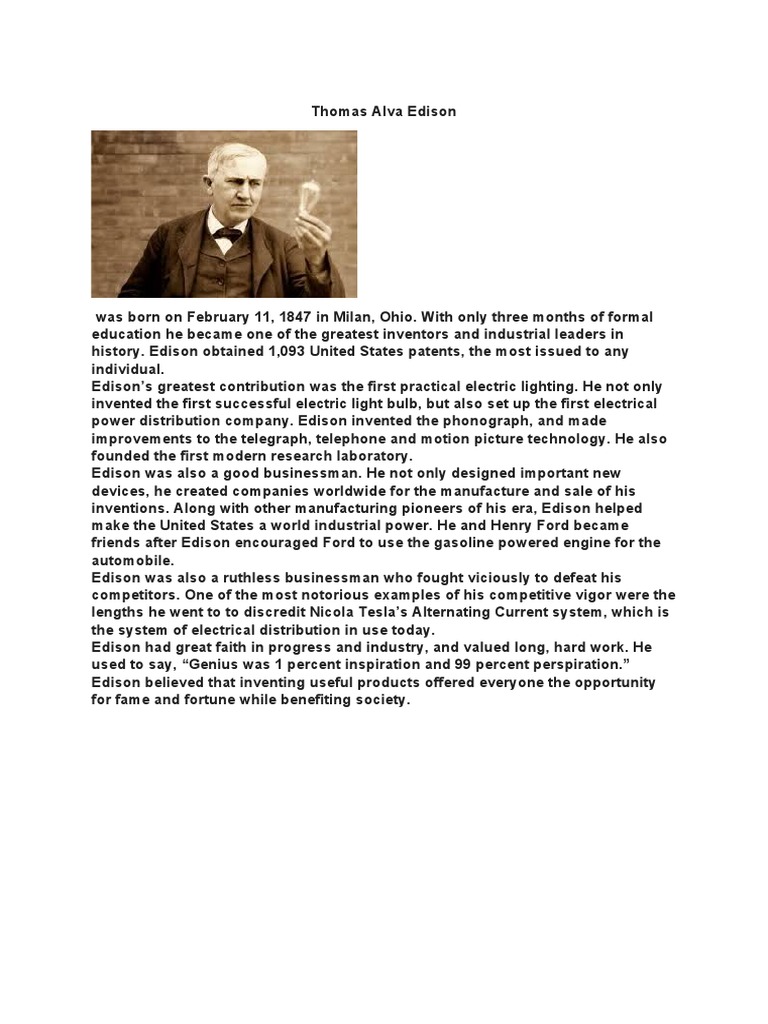 Thomas Alva Edison

was born on February 11, 1847 in Milan, Ohio. With only three months of formal education he became one of the greatest inventors and industrial leaders in history. Edison obtained 1,093 United States patents, the most issued to any individual.
Edison's greatest contribution was the first practical electric lighting. He not only invented the first successful electric light bulb, but also set up the first electrical power distribution company. Edison invented the phonograph, and made improvements to the telegraph, telephone and motion picture technology. He also founded the first modern research laboratory.
Edison was also a good businessman. He not only designed important new devices, he created companies worldwide for the manufacture and sale of his inventions. Along with other manufacturing pioneers of his era, Edison helped make the United States a world industrial power. He and Henry Ford became friends after Edison encouraged Ford to use the gasoline powered engine for the automobile.
Edison was also a ruthless businessman who fought viciously to defeat his competitors. One of the most notorious examples of his competitive vigor were the lengths he went to to discredit Nicola Tesla's Alternating Current system, which is the system of electrical distribution in use today.
Edison had great faith in progress and industry, and valued long, hard work. He used to say, "Genius was 1 percent inspiration and 99 percent perspiration." Edison believed that inventing useful products offered everyone the opportunity for fame and fortune while benefiting society.